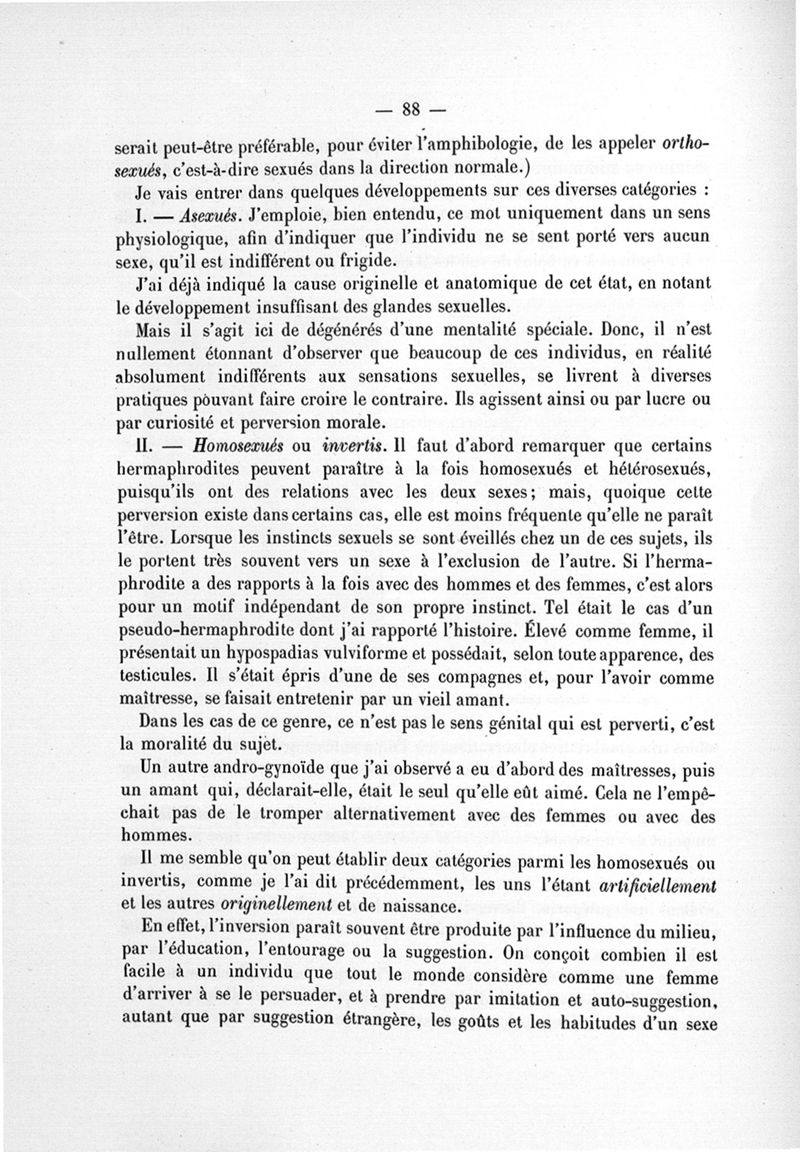 — 88 —

serait peut-être préférable, pour éviter l'amphibologie, de les appeler orthosexués, c'est-à-dire sexués dans la direction normale.)

Je vais entrer dans quelques développements sur ces diverses catégories :

I. — Asexués. J'emploie, bien entendu, ce mot uniquement dans un sens physiologique, afin d'indiquer que l'individu ne se sent porté vers aucun sexe, qu'il est indifférent ou frigide.

J'ai déjà indiqué la cause originelle et anatomique de cet état, en notant le développement insuffisant des glandes sexuelles.

Mais il s'agit ici de dégénérés d'une mentalité spéciale. Donc, il n'est nullement étonnant d'observer que beaucoup de ces individus, en réalité absolument indifférents aux sensations sexuelles, se livrent à diverses pratiques pouvant faire croire le contraire. Ils agissent ainsi ou par lucre ou par curiosité et perversion morale.

II. — Homosexués ou invertis. Il faut d'abord remarquer que certains hermaphrodites peuvent paraître à la fois homosexués et hétérosexués, puisqu'ils ont des relations avec les deux sexes; mais, quoique cette perversion existe dans certains cas, elle est moins fréquente qu'elle ne paraît l'être. Lorsque les instincts sexuels se sont éveillés chez un de ces sujets, ils le portent très souvent vers un sexe à l'exclusion de l'autre. Si l'hermaphrodite a des rapports à la fois avec des hommes et des femmes, c'est alors pour un motif indépendant de son propre instinct. Tel était le cas d'un pseudo-hermaphrodite dont j'ai rapporté l'histoire. Élevé comme femme, il présentait un hypospadias vulviforme et possédait, selon toute apparence, des testicules. Il s'était épris d'une de ses compagnes et, pour l'avoir comme maîtresse, se faisait entretenir par un vieil amant.

Dans les cas de ce genre, ce n'est pas le sens génital qui est perverti, c'est la moralité du sujet.

Un autre andro-gynoïde que j'ai observé a eu d'abord des maîtresses, puis un amant qui, déclarait-elle, était le seul qu'elle eût aimé. Cela ne l'empêchait pas de le tromper alternativement avec des femmes ou avec des hommes.

Il me semble qu'on peut établir deux catégories parmi les homosexués ou invertis, comme je l'ai dit précédemment, les uns l'étant artificiellement et les autres originellement et de naissance.

En effet, l'inversion paraît souvent être produite par l'influence du milieu, par l'éducation, l'entourage ou la suggestion. On conçoit combien il est facile à un individu que tout le monde considère comme une femme d'arriver à se le persuader, et à prendre par imitation et auto-suggestion, autant que par suggestion étrangère, les goûts et les habitudes d'un sexe